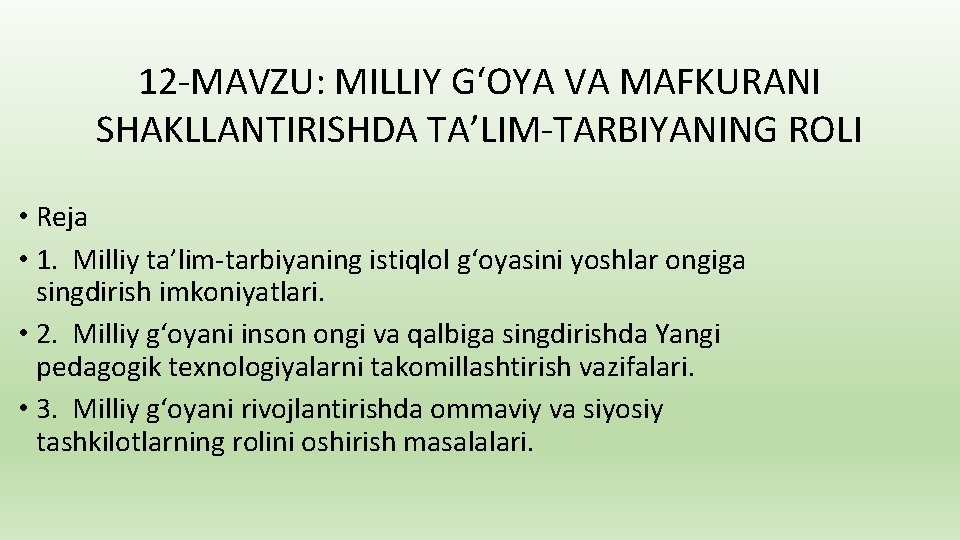 12-MAVZU: MILLIY G‘OYA VA MAFKURANI SHAKLLANTIRISHDA TA’LIM-TARBIYANING ROLI

• Reja

• 1. Milliy ta’lim-tarbiyaning istiqlol g‘oyasini yoshlar ongiga singdirish imkoniyatlari.

• 2. Milliy g‘oyani inson ongi va qalbiga singdirishda Yangi pedagogik texnologiyalarni takomillashtirish vazifalari.

• 3. Milliy g‘oyani rivojlantirishda ommaviy va siyosiy tashkilotlarning rolini oshirish masalalari.